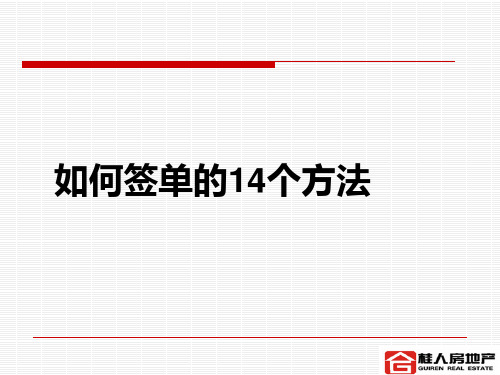 如何签单的14个方法

桂人房地产
GUIREN REAL ESTATE